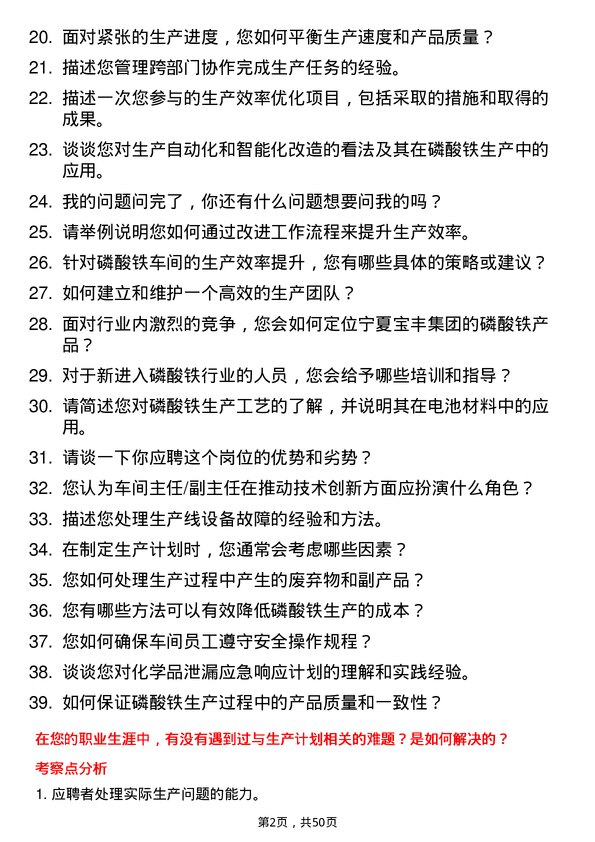 20. 面对紧张的生产进度，您如何平衡生产速度和产品质量？

21. 描述您管理跨部门协作完成生产任务的经验。

22. 描述一次您参与的生产效率优化项目，包括采取的措施和取得的成果。

23. 谈谈您对生产自动化和智能化改造的看法及其在磷酸铁生产中的应用。

24. 我的问题问完了，你还有什么问题想要问我的吗？

25. 请举例说明您如何通过改进工作流程来提升生产效率。

26. 针对磷酸铁车间的生产效率提升，您有哪些具体的策略或建议？

27. 如何建立和维护一个高效的生产团队？

28. 面对行业内激烈的竞争，您会如何定位宁夏宝丰集团的磷酸铁产品？

29. 对于新进入磷酸铁行业的人员，您会给予哪些培训和指导？

30. 请简述您对磷酸铁生产工艺的了解，并说明其在电池材料中的应用。

31. 请谈一下你应聘这个岗位的优势和劣势？

32. 您认为车间主任/副主任在推动技术创新方面应扮演什么角色？

33. 描述您处理生产线设备故障的经验和方法。

34. 在制定生产计划时，您通常会考虑哪些因素？

35. 您如何处理生产过程中产生的废弃物和副产品？

36. 您有哪些方法可以有效降低磷酸铁生产的成本？

37. 您如何确保车间员工遵守安全操作规程？

38. 谈谈您对化学品泄漏应急响应计划的理解和实践经验。

39. 如何保证磷酸铁生产过程中的产品质量和一致性？

在您的职业生涯中，有没有遇到过与生产计划相关的难题？是如何解决的？

考察点分析

1. 应聘者处理实际生产问题的能力。

第2页，共50页